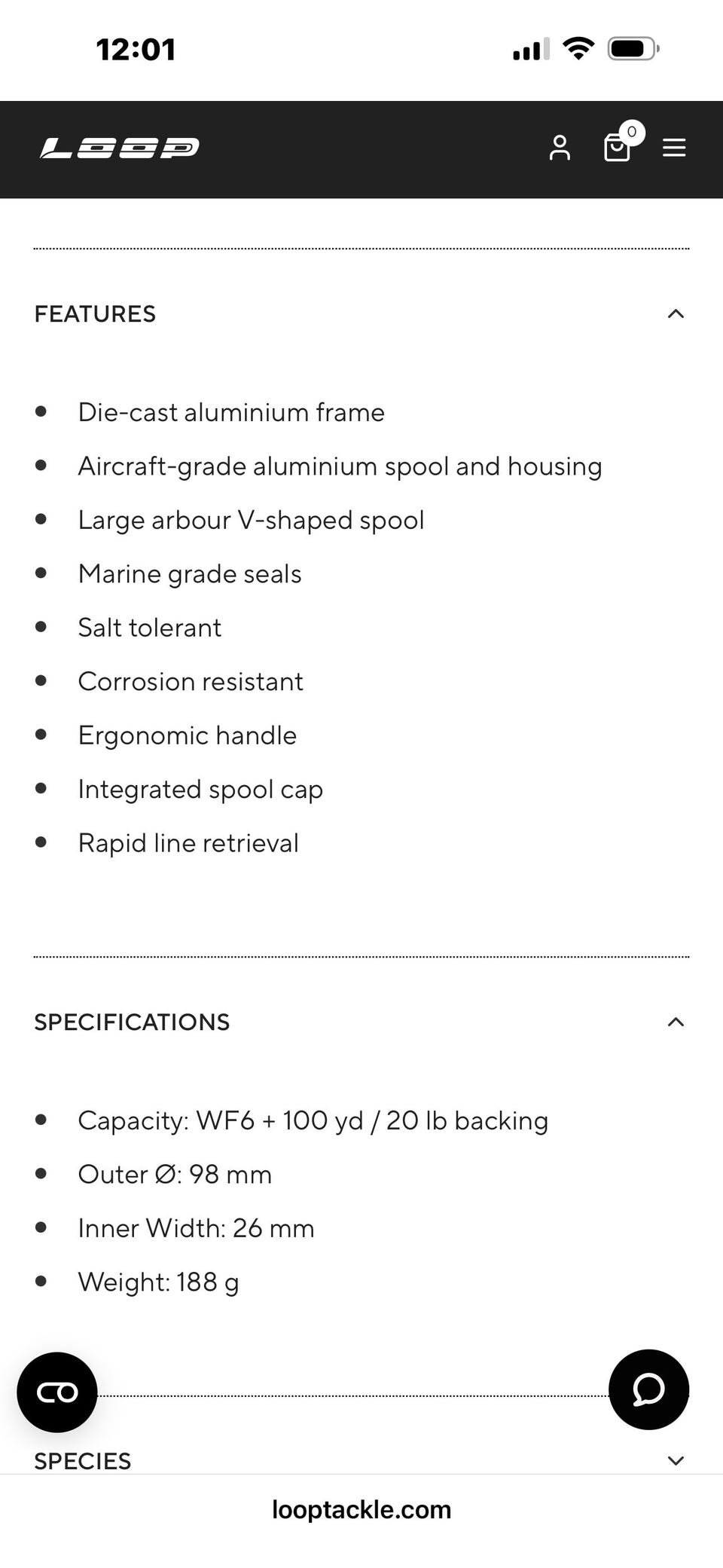 12:01

LOOP

0

FEATURES

- Die-cast aluminium frame
- Aircraft-grade aluminium spool and housing
- Large arbour V-shaped spool
- Marine grade seals
- Salt tolerant
- Corrosion resistant
- Ergonomic handle
- Integrated spool cap
- Rapid line retrieval

SPECIFICATIONS

- Capacity: WF6 + 100 yd / 20 lb backing
- Outer Ø: 98 mm
- Inner Width: 26 mm
- Weight: 188 g

SPECIES

looptackle.com